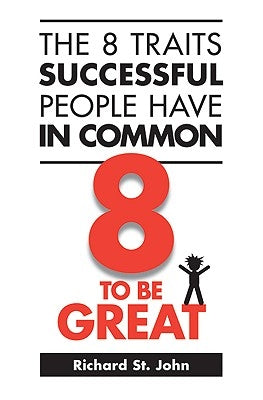 THE 8 TRAITS
SUCCESSFUL
PEOPLE HAVE
IN COMMON

8

TO BE
GREAT

Richard St. John